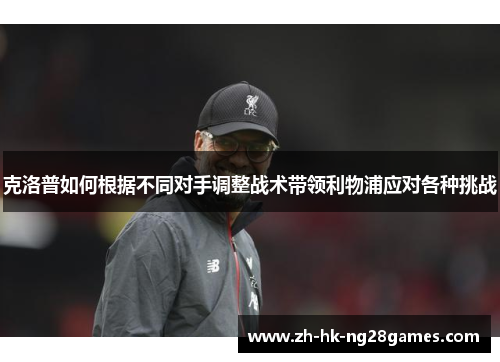 LFC

克洛普如何根据不同对手调整战术带领利物浦应对各种挑战

www.zh-hk-ng28games.com